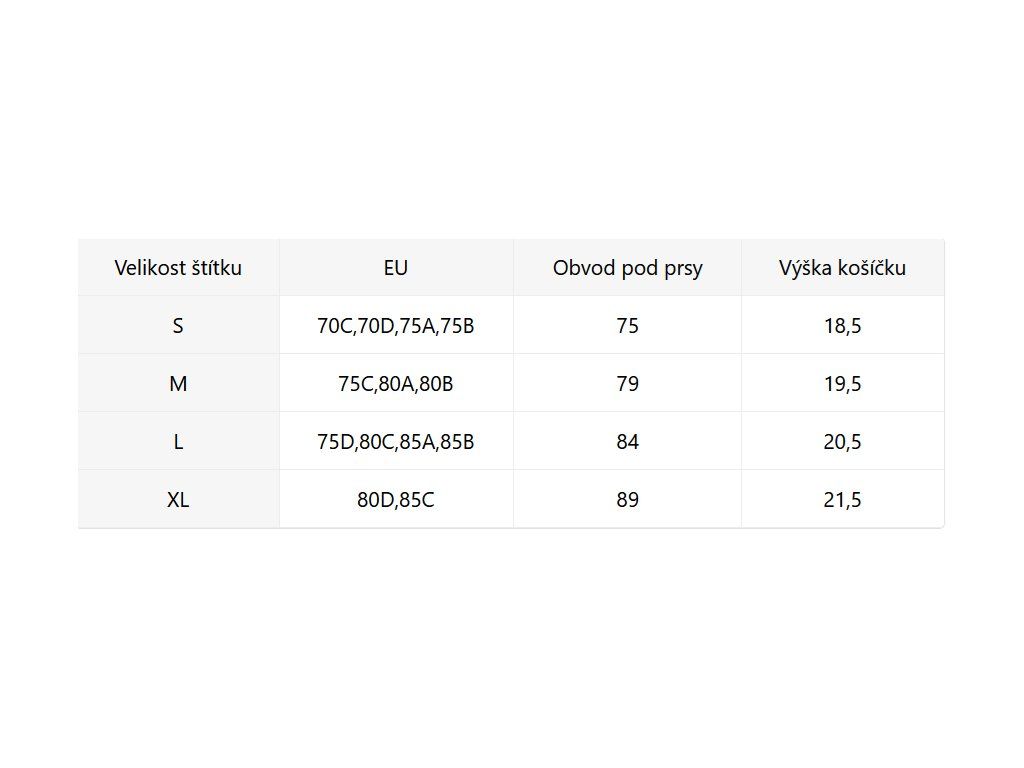 | Velikost štítku | EU | Obvod pod prsy | Výška košíčku |
|---|---|---|---|
| S | 70C,70D,75A,75B | 75 | 18,5 |
| M | 75C,80A,80B | 79 | 19,5 |
| L | 75D,80C,85A,85B | 84 | 20,5 |
| XL | 80D,85C | 89 | 21,5 |